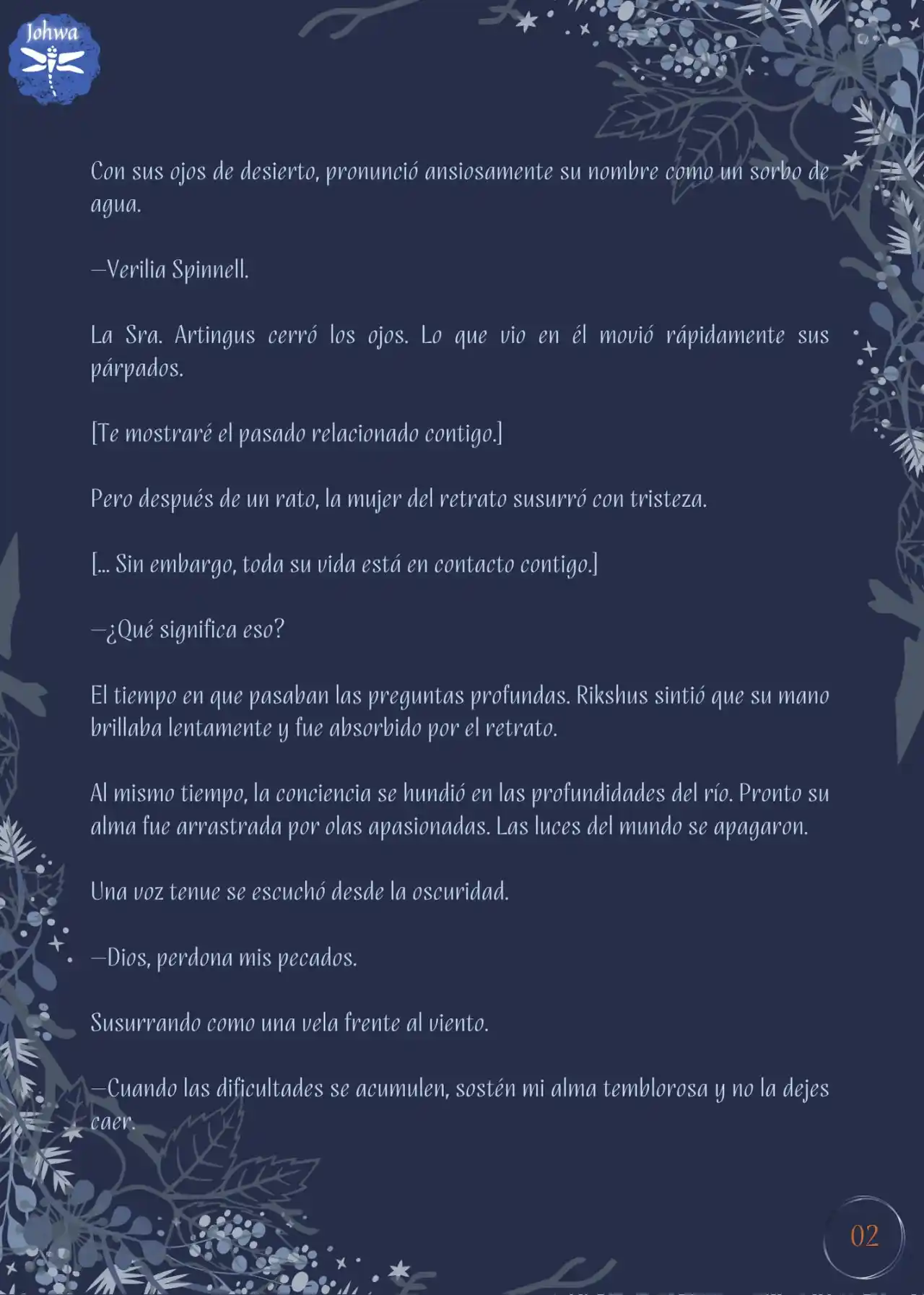 Johwa

Con sus ojos de desierto, pronunció ansiosamente su nombre como un sorbo de agua.

—Verilia Spinnell.

La Sra. Artingus cerró los ojos. Lo que vio en él movió rápidamente sus párpados.

[Te mostraré el pasado relacionado contigo.]

Pero después de un rato, la mujer del retrato susurró con tristeza.

[... Sin embargo, toda su vida está en contacto contigo.]

—¿Qué significa eso?

El tiempo en que pasaban las preguntas profundas. Rikshus sintió que su mano brillaba lentamente y fue absorbido por el retrato.

Al mismo tiempo, la conciencia se hundió en las profundidades del río. Pronto su alma fue arrastrada por olas apasionadas. Las luces del mundo se apagaron.

Una voz tenue se escuchó desde la oscuridad.

—Dios, perdona mis pecados.

Susurrando como una vela frente al viento.

—Cuando las dificultades se acumulen, sostén mi alma temblorosa y no la dejes caer.

02